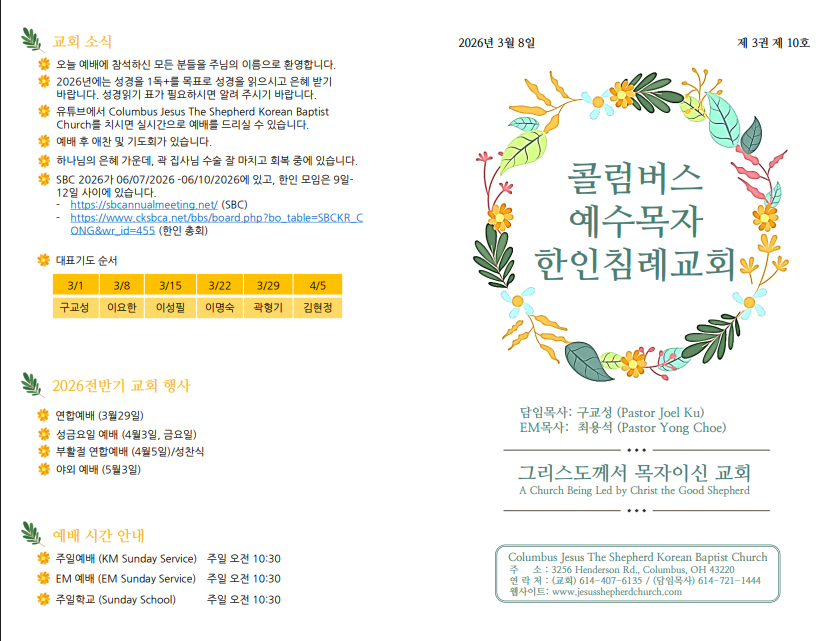 교회 소식

오늘 예배에 참석하신 모든 분들을 주님의 이름으로 환영합니다.

2026년에는 성경을 1독+를 목표로 성경을 읽으시고 은혜 받기 바랍니다. 성경읽기 표가 필요하시면 알려 주시기 바랍니다.

유튜브에서 Columbus Jesus The Shepherd Korean Baptist Church를 치시면 실시간으로 예배를 드리실 수 있습니다.

예배 후 애찬 및 기도회가 있습니다.

하나님의 은혜 가운데, 곽 집사님 수술 잘 마치고 회복 중에 있습니다.

SBC 2026가 06/07/2026 -06/10/2026에 있고, 한인 모임은 9일-12일 사이에 있습니다.
- https://sbcannualmeeting.net/ (SBC)
- https://www.cksbca.net/bbs/board.php?bo_table=SBCKR_CONG&wr_id=455 (한인 총회)

대표기도 순서

| 3/1 | 3/8 | 3/15 | 3/22 | 3/29 | 4/5 |
|---|---|---|---|---|---|
| 구교성 | 이요한 | 이성필 | 이명숙 | 곽형기 | 김현정 |

2026전반기 교회 행사

연합예배 (3월29일)
성금요일 예배 (4월3일, 금요일)
부활절 연합예배 (4월5일)/성찬식
야외 예배 (5월3일)

예배 시간 안내

주일예배 (KM Sunday Service) 주일 오전 10:30
EM 예배 (EM Sunday Service) 주일 오전 10:30
주일학교 (Sunday School) 주일 오전 10:30

2026년 3월 8일

제 3권 제 10호

콜럼버스
예수목자
한인침례교회

담임목사: 구교성 (Pastor Joel Ku)
EM목사: 최용석 (Pastor Yong Choe)

그리스도께서 목자이신 교회
A Church Being Led by Christ the Good Shepherd

Columbus Jesus The Shepherd Korean Baptist Church
주 소 : 3256 Henderson Rd., Columbus, OH 43220
연 락 처 : (교회) 614-407-6135 / (담임목사) 614-721-1444
웹사이트: www.jesusshepherdchurch.com